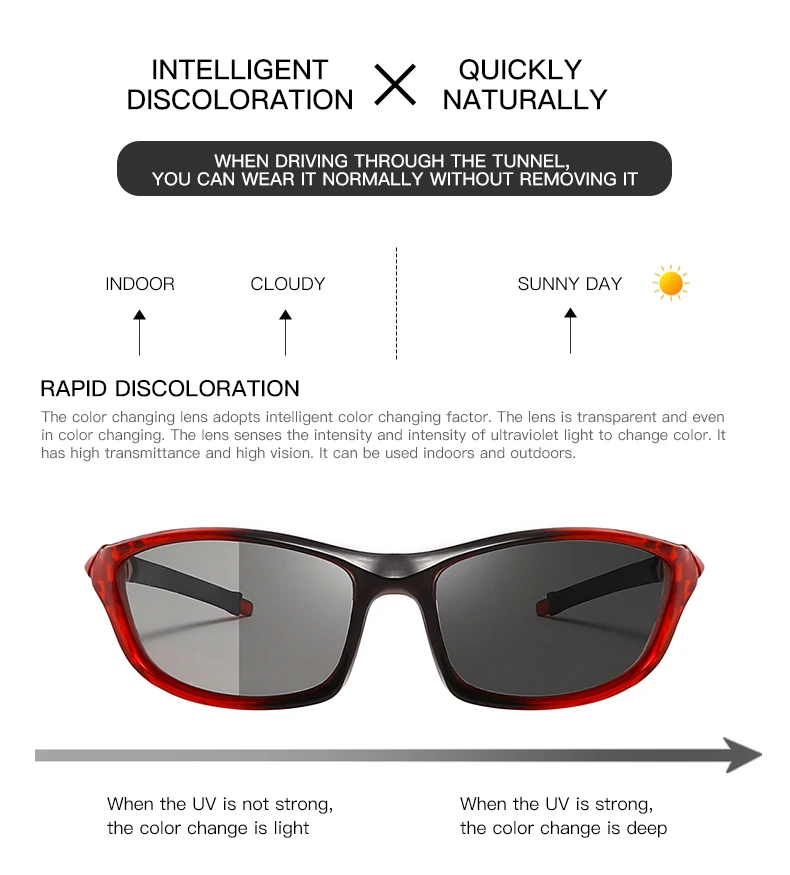 INTELLIGENT DISCOLORATION × QUICKLY NATURALLY

WHEN DRIVING THROUGH THE TUNNEL, YOU CAN WEAR IT NORMALLY WITHOUT REMOVING IT

INDOOR

CLOUDY

SUNNY DAY

RAPID DISCOLORATION

The color changing lens adopts intelligent color changing factor. The lens is transparent and even in color changing. The lens senses the intensity and intensity of ultraviolet light to change color. It has high transmittance and high vision. It can be used indoors and outdoors.

When the UV is not strong, the color change is light

When the UV is strong, the color change is deep